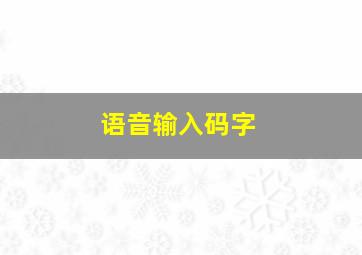 语音输入码字